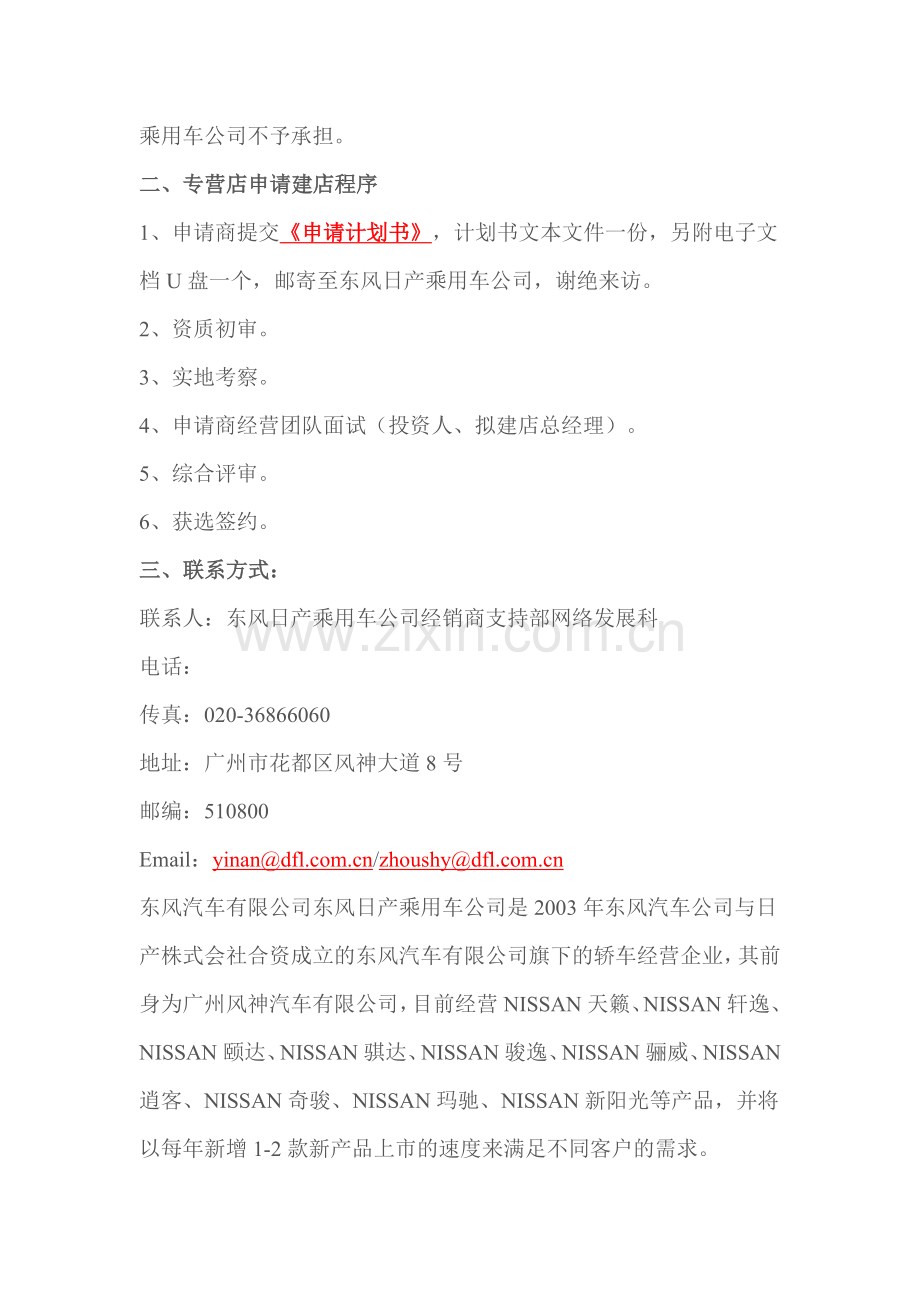 乘用车公司不予承担。

二、专营店申请建店程序

1、申请商提交《申请计划书》，计划书文本文件一份，另附电子文档 U 盘一个，邮寄至东风日产乘用车公司，谢绝来访。

2、资质初审。

3、实地考察。

4、申请商经营团队面试（投资人、拟建店总经理）。

5、综合评审。

6、获选签约。

三、联系方式：

联系人：东风日产乘用车公司经销商支持部网络发展科

www.zixin.com.cn

电话：

传真：020-36866060

地址：广州市花都区风神大道 8 号

邮编：510800

Email：yinan@dfl.com.cn/zhoushy@dfl.com.cn

东风汽车有限公司东风日产乘用车公司是 2003 年东风汽车公司与日产株式会社合资成立的东风汽车有限公司旗下的轿车经营企业，其前身为广州风神汽车有限公司，目前经营 NISSAN 天籁、NISSAN 轩逸、NISSAN 颐达、NISSAN 骐达、NISSAN 骏逸、NISSAN 骊威、NISSAN 逍客、NISSAN 奇骏、NISSAN 玛驰、NISSAN 新阳光等产品，并将以每年新增 1-2 款新产品上市的速度来满足不同客户的需求。